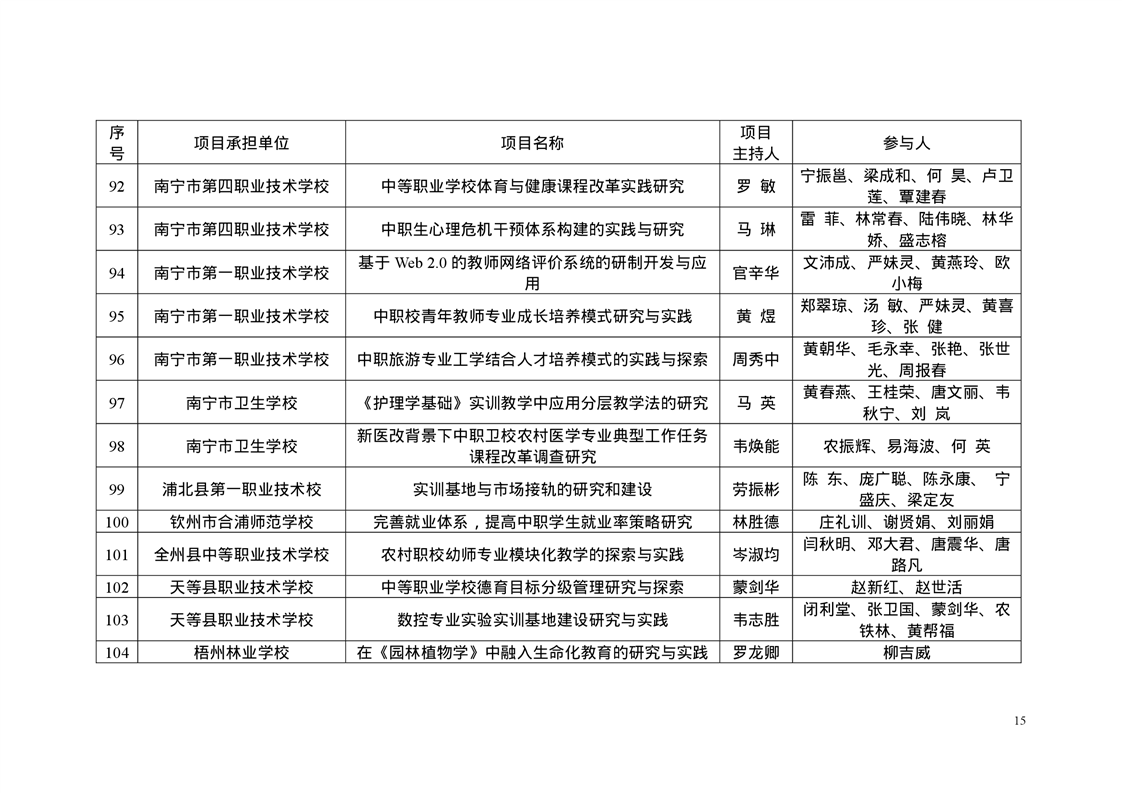 | 序号 | 项目承担单位 | 项目名称 | 项目主持人 | 参与人 |
|---|---|---|---|---|
| 92 | 南宁市第四职业技术学校 | 中等职业学校体育与健康课程改革实践研究 | 罗 敏 | 宁振邕、梁成和、何 昊、卢卫莲、覃建春 |
| 93 | 南宁市第四职业技术学校 | 中职生心理危机干预体系构建的实践与研究 | 马 琳 | 雷 菲、林常春、陆伟晓、林华娇、盛志榕 |
| 94 | 南宁市第一职业技术学校 | 基于 Web 2.0 的教师网络评价系统的研制开发与应用 | 官辛华 | 文沛成、严妹灵、黄燕玲、欧小梅 |
| 95 | 南宁市第一职业技术学校 | 中职校青年教师专业成长培养模式研究与实践 | 黄 煜 | 郑翠琼、汤 敏、严妹灵、黄喜珍、张 健 |
| 96 | 南宁市第一职业技术学校 | 中职旅游专业工学结合人才培养模式的实践与探索 | 周秀中 | 黄朝华、毛永幸、张艳、张世光、周报春 |
| 97 | 南宁市卫生学校 | 《护理学基础》实训教学中应用分层教学法的研究 | 马 英 | 黄春燕、王桂荣、唐文丽、韦秋宁、刘 岚 |
| 98 | 南宁市卫生学校 | 新医改背景下中职卫校农村医学专业典型工作任务课程改革调查研究 | 韦焕能 | 农振辉、易海波、何 英 |
| 99 | 浦北县第一职业技术校 | 实训基地与市场接轨的研究和建设 | 劳振彬 | 陈 东、庞广聪、陈永康、 宁盛庆、梁定友 |
| 100 | 钦州市合浦师范学校 | 完善就业体系，提高中职学生就业率策略研究 | 林胜德 | 庄礼训、谢贤娟、刘丽娟 |
| 101 | 全州县中等职业技术学校 | 农村职校幼师专业模块化教学的探索与实践 | 岑淑均 | 闫秋明、邓大君、唐震华、唐路凡 |
| 102 | 天等县职业技术学校 | 中等职业学校德育目标分级管理研究与探索 | 蒙剑华 | 赵新红、赵世活 |
| 103 | 天等县职业技术学校 | 数控专业实验实训基地建设研究与实践 | 韦志胜 | 闭利堂、张卫国、蒙剑华、农铁林、黄帮福 |
| 104 | 梧州林业学校 | 在《园林植物学》中融入生命化教育的研究与实践 | 罗龙卿 | 柳吉威 |

15